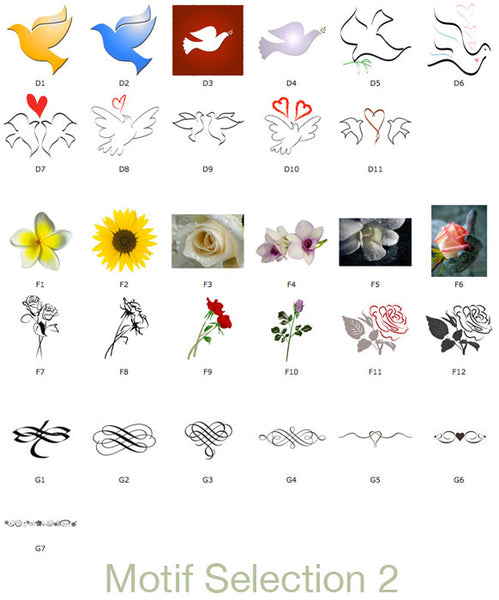 D1 D2 D3 D4 D5 D6

D7 D8 D9 D10 D11

F1 F2 F3 F4 F5 F6

F7 F8 F9 F10 F11 F12

G1 G2 G3 G4 G5 G6

G7

Motif Selection 2